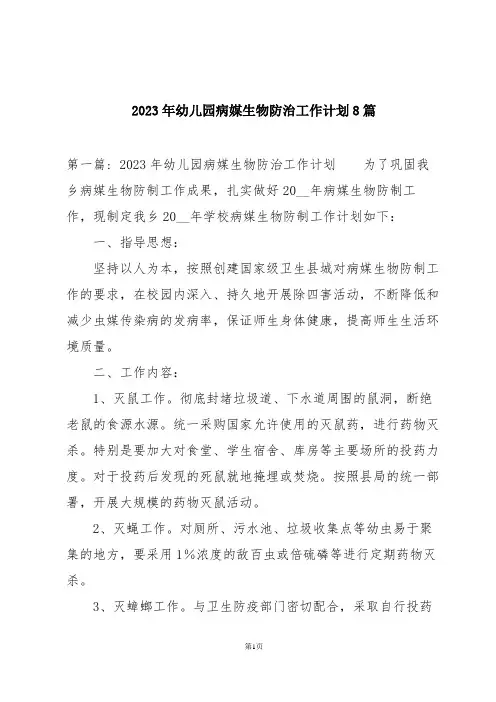 2023年幼儿园病媒生物防治工作计划8篇

第一篇：2023年幼儿园病媒生物防治工作计划　　为了巩固我乡病媒生物防制工作成果，扎实做好20__年病媒生物防制工作，现制定我乡20__年学校病媒生物防制工作计划如下：

一、指导思想：

坚持以人为本，按照创建国家级卫生县城对病媒生物防制工作的要求，在校园内深入、持久地开展除四害活动，不断降低和减少虫媒传染病的发病率，保证师生身体健康，提高师生生活环境质量。

二、工作内容：

1、灭鼠工作。彻底封堵垃圾道、下水道周围的鼠洞，断绝老鼠的食源水源。统一采购国家允许使用的灭鼠药，进行药物灭杀。特别是要加大对食堂、学生宿舍、库房等主要场所的投药力度。对于投药后发现的死鼠就地掩埋或焚烧。按照县局的统一部署，开展大规模的药物灭鼠活动。

2、灭蝇工作。对厕所、污水池、垃圾收集点等幼虫易于聚集的地方，要采用1%浓度的敌百虫或倍硫磷等进行定期药物灭杀。

3、灭蟑螂工作。与卫生防疫部门密切配合，采取自行投药

第1页